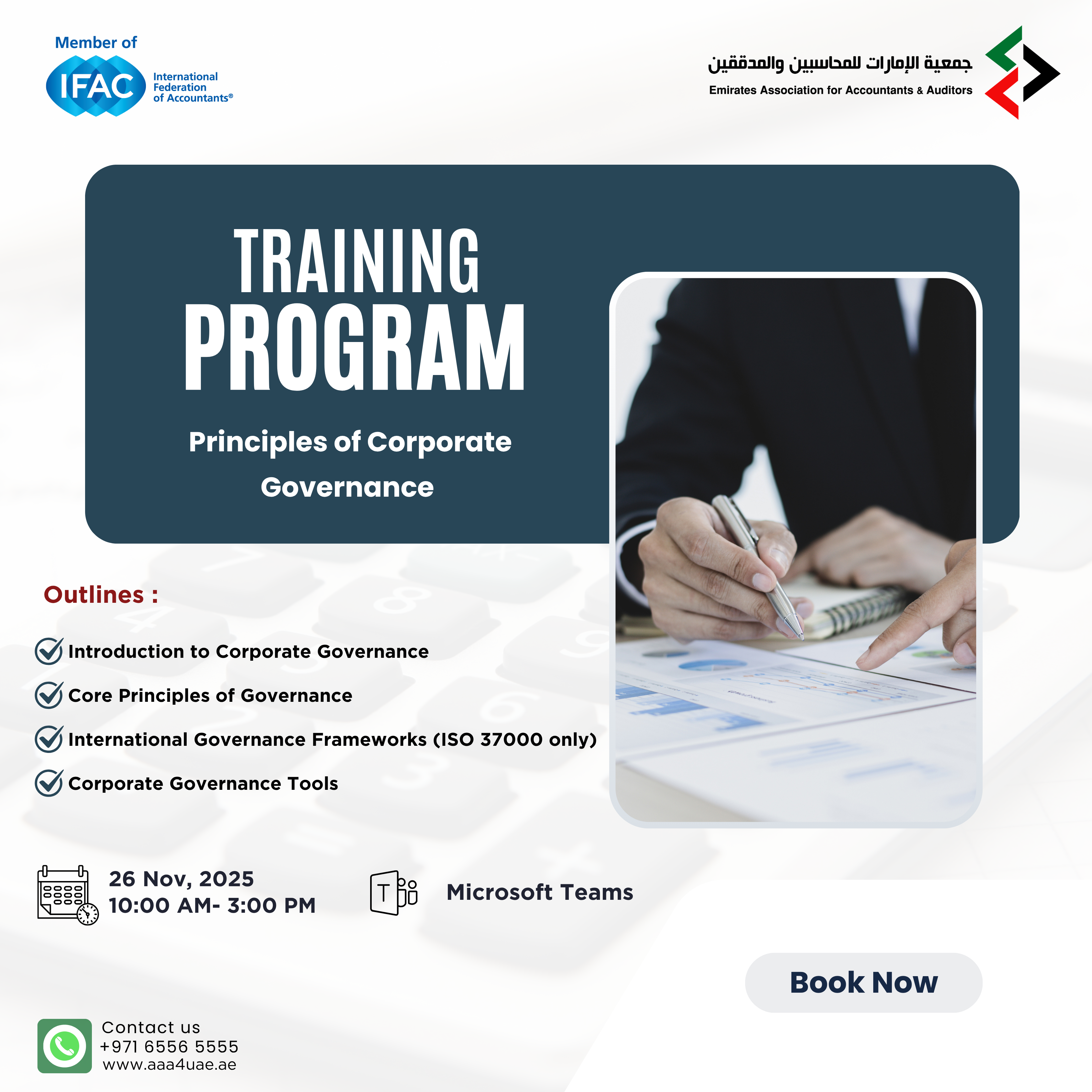 Member of
IFAC International Federation of Accountants®

جمعية الإمارات للمحاسبين والمدققين
Emirates Association for Accountants & Auditors

TRAINING PROGRAM

Principles of Corporate Governance

Outlines :

Introduction to Corporate Governance

Core Principles of Governance

International Governance Frameworks (ISO 37000 only)

Corporate Governance Tools

26 Nov, 2025
10:00 AM- 3:00 PM

T

Microsoft Teams

Book Now

Contact us
+971 6556 5555
www.aaa4uae.ae